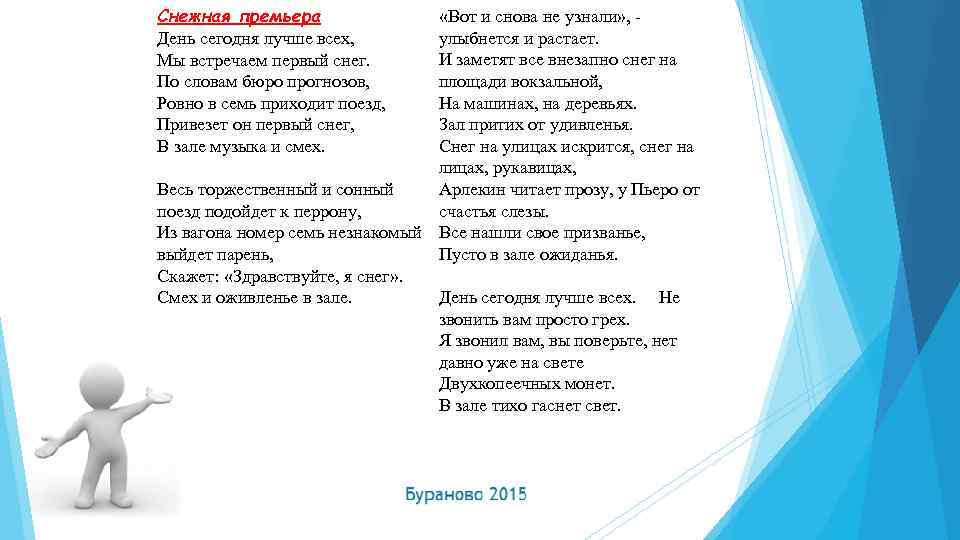 Снежная премьера
День сегодня лучше всех,
Мы встречаем первый снег.
По словам бюро прогнозов,
Ровно в семь приходит поезд,
Привезет он первый снег,
В зале музыка и смех.

Весь торжественный и сонный
поезд подойдет к перрону,
Из вагона номер семь незнакомый
выйдет парень,
Скажет: «Здравствуйте, я снег».
Смех и оживленье в зале.

«Вот и снова не узнали», -
улыбнется и растает.
И заметят все внезапно снег на
площади вокзальной,
На машинах, на деревьях.
Зал притих от удивленья.
Снег на улицах искрится, снег на
лицах, рукавицах,
Арлекин читает прозу, у Пьеро от
счастья слезы.
Все нашли свое призванье,
Пусто в зале ожиданья.

День сегодня лучше всех. Не
звонить вам просто грех.
Я звонил вам, вы поверьте, нет
давно уже на свете
Двухкопеечных монет.
В зале тихо гаснет свет.

Бураново 2015